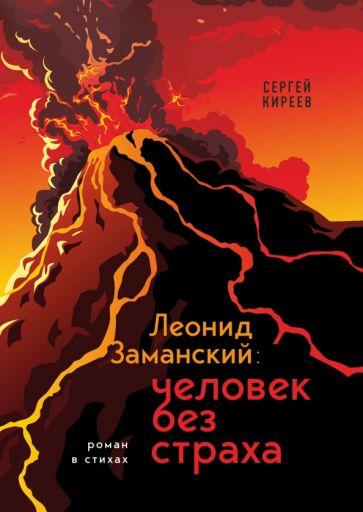 СЕРГЕЙ
КИРЕЕВ

Леонид
Заманский:
человек
без
страха

роман
в стихах